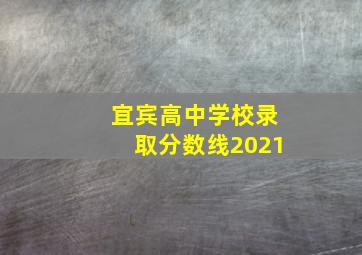 宜宾高中学校录取分数线2021